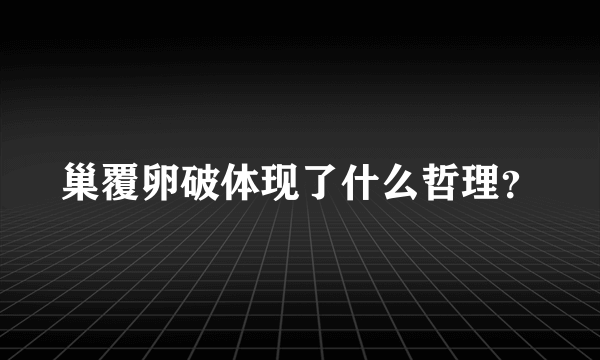 巢覆卵破体现了什么哲理?